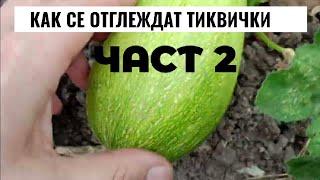 КАК СЕ ОТГЛЕЖДАТ ТИКВИЧКИ

ЧАСТ 2